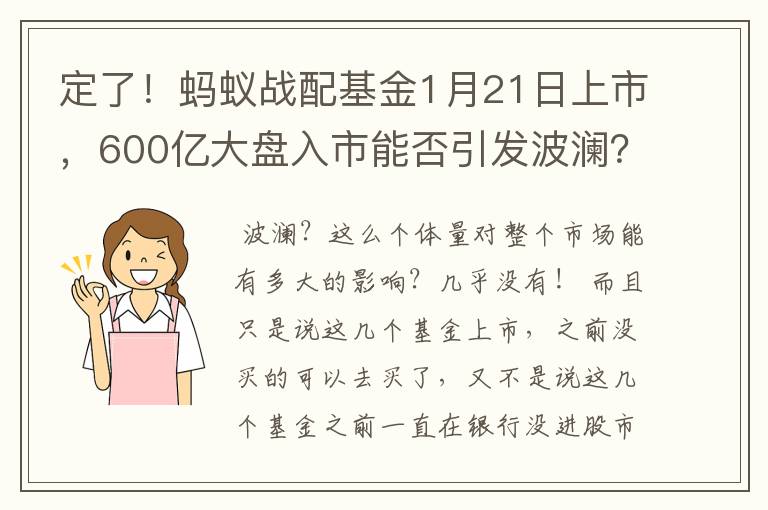 定了！蚂蚁战配基金1月21日上市，600亿大盘入市能否引发波澜?

波澜？这么个体量对整个市场能有多大的影响？几乎没有！ 而且只是说这几个基金上市，之前没买的可以去买了，又不是说这几个基金之前一直在银行没进股市